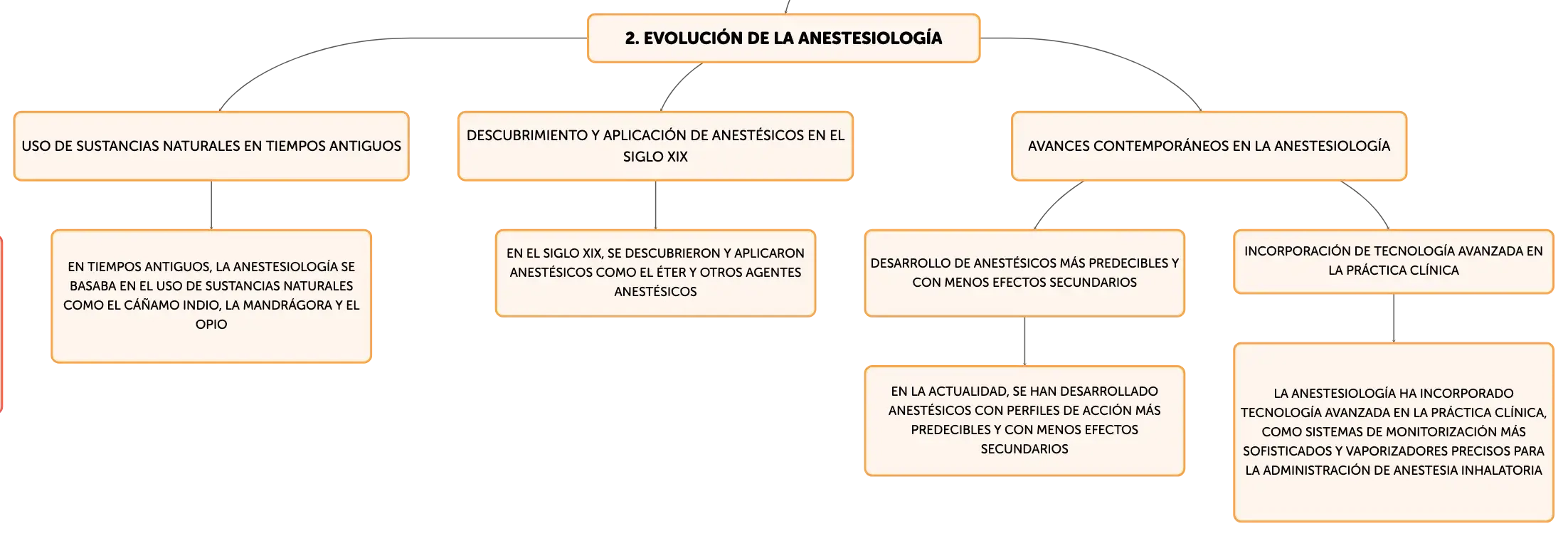 2. EVOLUCIÓN DE LA ANESTESIOLOGÍA

USO DE SUSTANCIAS NATURALES EN TIEMPOS ANTIGUOS

EN TIEMPOS ANTIGUOS, LA ANESTESIOLOGÍA SE BASABA EN EL USO DE SUSTANCIAS NATURALES COMO EL CÁÑAMO INDIO, LA MANDRÁGORA Y EL OPIO

DESCUBRIMIENTO Y APLICACIÓN DE ANESTÉSICOS EN EL SIGLO XIX

EN EL SIGLO XIX, SE DESCUBRIERON Y APLICARON ANESTÉSICOS COMO EL ÉTER Y OTROS AGENTES ANESTÉSICOS

AVANCES CONTEMPORÁNEOS EN LA ANESTESIOLOGÍA

DESARROLLO DE ANESTÉSICOS MÁS PREDECIBLES Y CON MENOS EFECTOS SECUNDARIOS

EN LA ACTUALIDAD, SE HAN DESARROLLADO ANESTÉSICOS CON PERFILES DE ACCIÓN MÁS PREDECIBLES Y CON MENOS EFECTOS SECUNDARIOS

INCORPORACIÓN DE TECNOLOGÍA AVANZADA EN LA PRÁCTICA CLÍNICA

LA ANESTESIOLOGÍA HA INCORPORADO TECNOLOGÍA AVANZADA EN LA PRÁCTICA CLÍNICA, COMO SISTEMAS DE MONITORIZACIÓN MÁS SOFISTICADOS Y VAPORIZADORES PRECISOS PARA LA ADMINISTRACIÓN DE ANESTESIA INHALATORIA